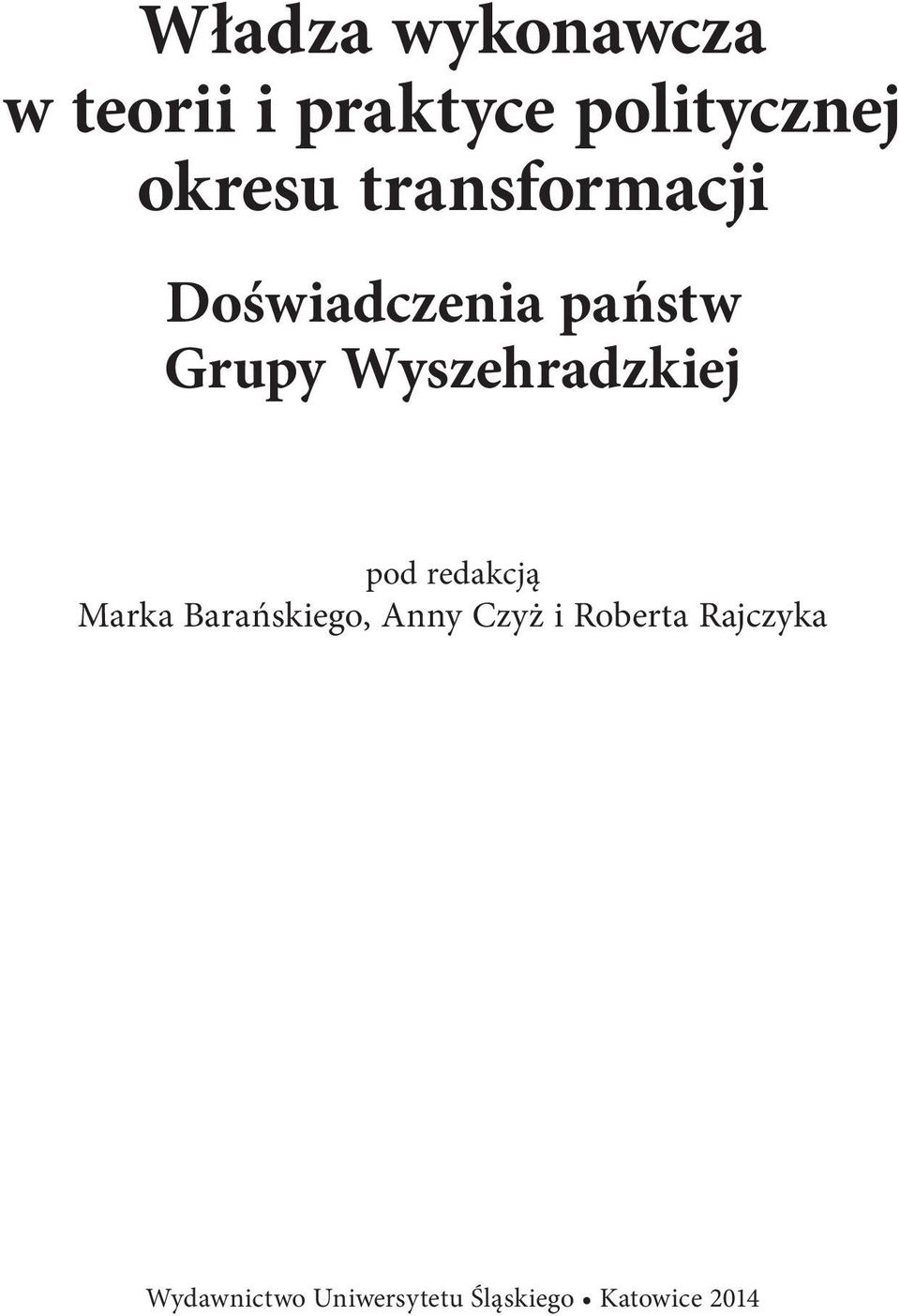 Władza wykonawcza
w teorii i praktyce politycznej
okresu transformacji

Doświadczenia państw
Grupy Wyszehradzkiej

pod redakcją
Marka Barańskiego, Anny Czyż i Roberta Rajczyka

Wydawnictwo Uniwersytetu Śląskiego • Katowice 2014